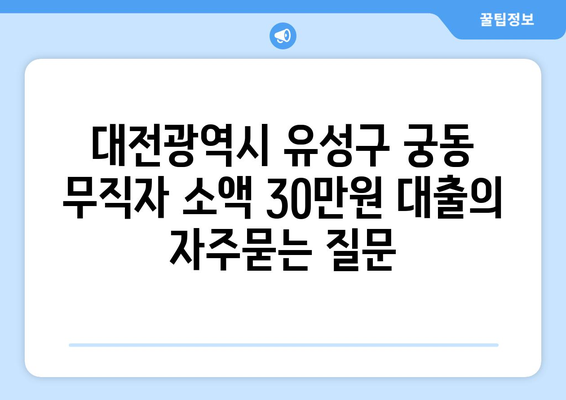 꿀팁정보

대전광역시 유성구 궁동 무직자 소액 30만원 대출의 자주묻는 질문